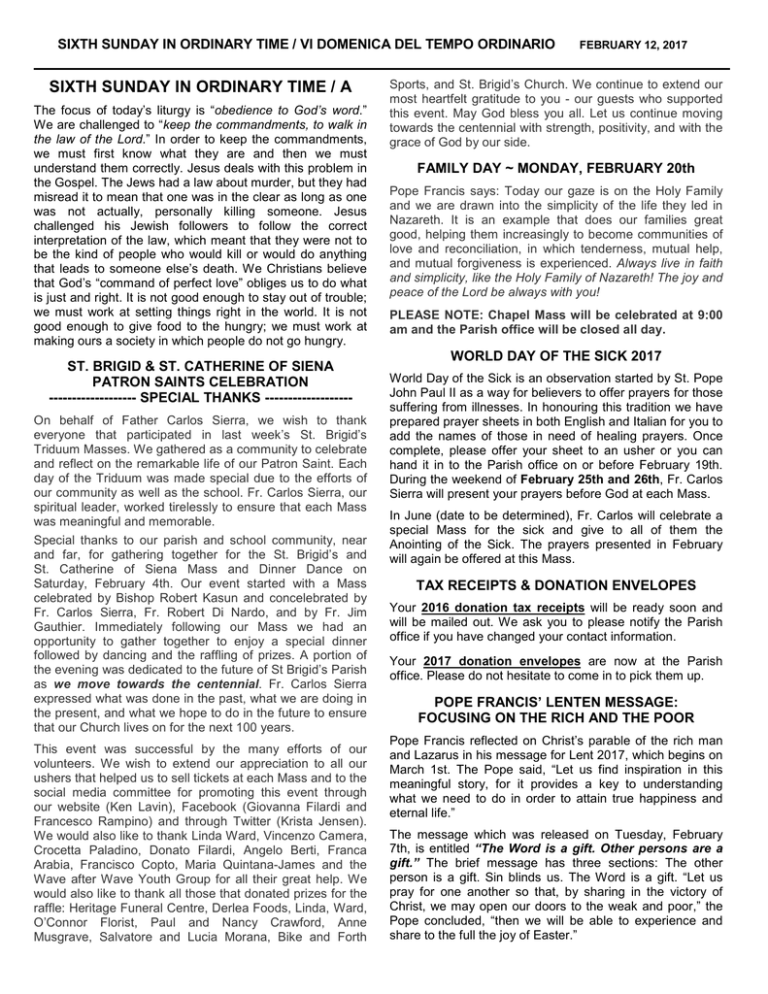 SIXTH SUNDAY IN ORDINARY TIME / VI DOMENICA DEL TEMPO ORDINARIO FEBRUARY 12, 2017

SIXTH SUNDAY IN ORDINARY TIME / A

The focus of today's liturgy is "obedience to God's word." We are challenged to "keep the commandments, to walk in the law of the Lord." In order to keep the commandments, we must first know what they are and then we must understand them correctly. Jesus deals with this problem in the Gospel. The Jews had a law about murder, but they had misread it to mean that one was in the clear as long as one was not actually, personally killing someone. Jesus challenged his Jewish followers to follow the correct interpretation of the law, which meant that they were not to be the kind of people who would kill or would do anything that leads to someone else's death. We Christians believe that God's "command of perfect love" obliges us to do what is just and right. It is not good enough to stay out of trouble; we must work at setting things right in the world. It is not good enough to give food to the hungry; we must work at making ours a society in which people do not go hungry.

ST. BRIGID & ST. CATHERINE OF SIENA
PATRON SAINTS CELEBRATION
------------------- SPECIAL THANKS -------------------

On behalf of Father Carlos Sierra, we wish to thank everyone that participated in last week's St. Brigid's Triduum Masses. We gathered as a community to celebrate and reflect on the remarkable life of our Patron Saint. Each day of the Triduum was made special due to the efforts of our community as well as the school. Fr. Carlos Sierra, our spiritual leader, worked tirelessly to ensure that each Mass was meaningful and memorable.

Special thanks to our parish and school community, near and far, for gathering together for the St. Brigid's and St. Catherine of Siena Mass and Dinner Dance on Saturday, February 4th. Our event started with a Mass celebrated by Bishop Robert Kasun and concelebrated by Fr. Carlos Sierra, Fr. Robert Di Nardo, and by Fr. Jim Gauthier. Immediately following our Mass we had an opportunity to gather together to enjoy a special dinner followed by dancing and the raffling of prizes. A portion of the evening was dedicated to the future of St Brigid's Parish as we move towards the centennial. Fr. Carlos Sierra expressed what was done in the past, what we are doing in the present, and what we hope to do in the future to ensure that our Church lives on for the next 100 years.

This event was successful by the many efforts of our volunteers. We wish to extend our appreciation to all our ushers that helped us to sell tickets at each Mass and to the social media committee for promoting this event through our website (Ken Lavin), Facebook (Giovanna Filardi and Francesco Rampino) and through Twitter (Krista Jensen). We would also like to thank Linda Ward, Vincenzo Camera, Crocetta Paladino, Donato Filardi, Angelo Berti, Franca Arabia, Francisco Copto, Maria Quintana-James and the Wave after Wave Youth Group for all their great help. We would also like to thank all those that donated prizes for the raffle: Heritage Funeral Centre, Derlea Foods, Linda, Ward, O'Connor Florist, Paul and Nancy Crawford, Anne Musgrave, Salvatore and Lucia Morana, Bike and Forth Sports, and St. Brigid's Church. We continue to extend our most heartfelt gratitude to you - our guests who supported this event. May God bless you all. Let us continue moving towards the centennial with strength, positivity, and with the grace of God by our side.

FAMILY DAY ~ MONDAY, FEBRUARY 20th

Pope Francis says: Today our gaze is on the Holy Family and we are drawn into the simplicity of the life they led in Nazareth. It is an example that does our families great good, helping them increasingly to become communities of love and reconciliation, in which tenderness, mutual help, and mutual forgiveness is experienced. Always live in faith and simplicity, like the Holy Family of Nazareth! The joy and peace of the Lord be always with you!

PLEASE NOTE: Chapel Mass will be celebrated at 9:00 am and the Parish office will be closed all day.

WORLD DAY OF THE SICK 2017

World Day of the Sick is an observation started by St. Pope John Paul II as a way for believers to offer prayers for those suffering from illnesses. In honouring this tradition we have prepared prayer sheets in both English and Italian for you to add the names of those in need of healing prayers. Once complete, please offer your sheet to an usher or you can hand it in to the Parish office on or before February 19th. During the weekend of February 25th and 26th, Fr. Carlos Sierra will present your prayers before God at each Mass.

In June (date to be determined), Fr. Carlos will celebrate a special Mass for the sick and give to all of them the Anointing of the Sick. The prayers presented in February will again be offered at this Mass.

TAX RECEIPTS & DONATION ENVELOPES

Your 2016 donation tax receipts will be ready soon and will be mailed out. We ask you to please notify the Parish office if you have changed your contact information.

Your 2017 donation envelopes are now at the Parish office. Please do not hesitate to come in to pick them up.

POPE FRANCIS' LENTEN MESSAGE:
FOCUSING ON THE RICH AND THE POOR

Pope Francis reflected on Christ's parable of the rich man and Lazarus in his message for Lent 2017, which begins on March 1st. The Pope said, "Let us find inspiration in this meaningful story, for it provides a key to understanding what we need to do in order to attain true happiness and eternal life."

The message which was released on Tuesday, February 7th, is entitled "The Word is a gift. Other persons are a gift." The brief message has three sections: The other person is a gift. Sin blinds us. The Word is a gift. "Let us pray for one another so that, by sharing in the victory of Christ, we may open our doors to the weak and poor," the Pope concluded, "then we will be able to experience and share to the full the joy of Easter."